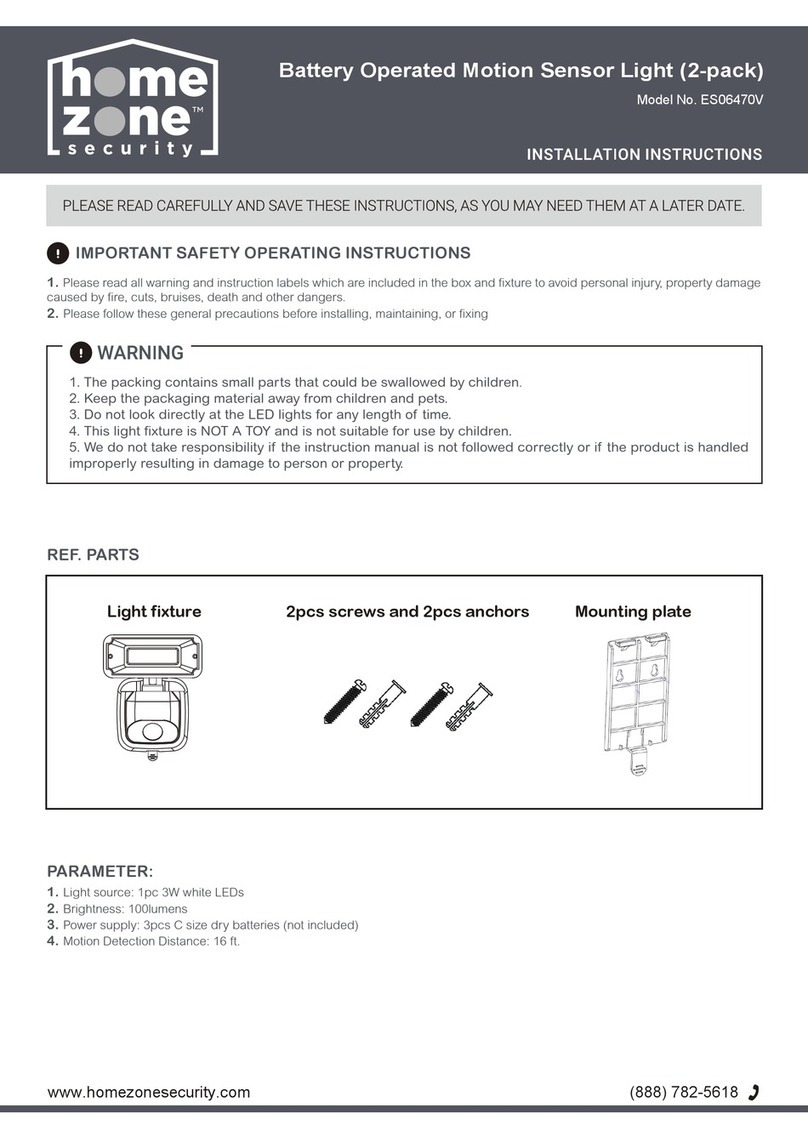 home zone™ security

Battery Operated Motion Sensor Light (2-pack)

Model No. ES06470V

INSTALLATION INSTRUCTIONS

PLEASE READ CAREFULLY AND SAVE THESE INSTRUCTIONS, AS YOU MAY NEED THEM AT A LATER DATE.

! IMPORTANT SAFETY OPERATING INSTRUCTIONS

1. Please read all warning and instruction labels which are included in the box and fixture to avoid personal injury, property damage caused by fire, cuts, bruises, death and other dangers.
2. Please follow these general precautions before installing, maintaining, or fixing

! WARNING

1. The packing contains small parts that could be swallowed by children.
2. Keep the packaging material away from children and pets.
3. Do not look directly at the LED lights for any length of time.
4. This light fixture is NOT A TOY and is not suitable for use by children.
5. We do not take responsibility if the instruction manual is not followed correctly or if the product is handled improperly resulting in damage to person or property.

REF. PARTS

Light fixture

2pcs screws and 2pcs anchors

Mounting plate

PARAMETER:

1. Light source: 1pc 3W white LEDs
2. Brightness: 100lumens
3. Power supply: 3pcs C size dry batteries (not included)
4. Motion Detection Distance: 16 ft.

www.homezonesecurity.com

(888) 782-5618